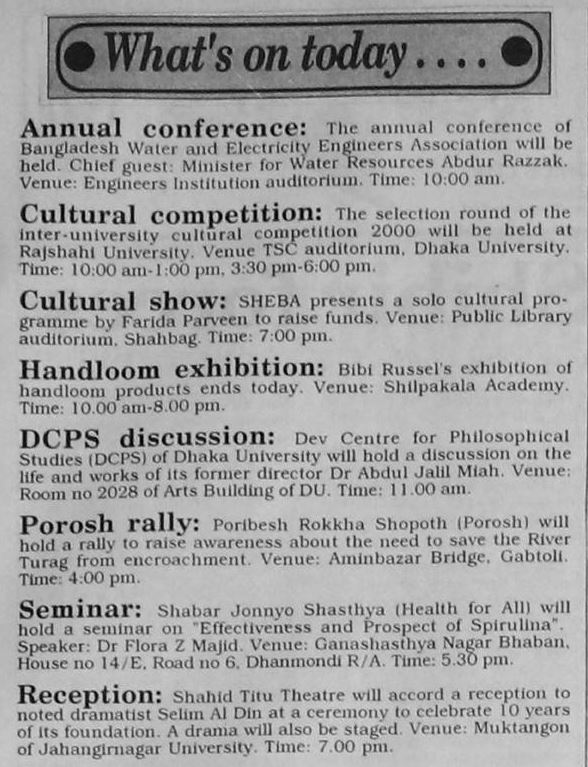 What's on today....

Annual conference: The annual conference of Bangladesh Water and Electricity Engineers Association will be held. Chief guest: Minister for Water Resources Abdur Razzak. Venue: Engineers Institution auditorium. Time: 10:00 am.

Cultural competition: The selection round of the inter-university cultural competition 2000 will be held at Rajshahi University. Venue TSC auditorium, Dhaka University. Time: 10:00 am-1:00 pm, 3:30 pm-6:00 pm.

Cultural show: SHEBA presents a solo cultural programme by Farida Parveen to raise funds. Venue: Public Library auditorium, Shahbag. Time: 7:00 pm.

Handloom exhibition: Bibi Russel's exhibition of handloom products ends today. Venue: Shilpakala Academy. Time: 10.00 am-8.00 pm.

DCPS discussion: Dev Centre for Philosophical Studies (DCPS) of Dhaka University will hold a discussion on the life and works of its former director Dr Abdul Jalil Miah. Venue: Room no 2028 of Arts Building of DU. Time: 11.00 am.

Porosh rally: Poribesh Rokkha Shopoth (Porosh) will hold a rally to raise awareness about the need to save the River Turag from encroachment. Venue: Aminbazar Bridge, Gabtoli. Time: 4:00 pm.

Seminar: Shabar Jonnyo Shasthya (Health for All) will hold a seminar on "Effectiveness and Prospect of Spirulina". Speaker: Dr Flora Z Majid. Venue: Ganashasthya Nagar Bhaban, House no 14/E, Road no 6, Dhanmondi R/A. Time: 5.30 pm.

Reception: Shahid Titu Theatre will accord a reception to noted dramatist Selim Al Din at a ceremony to celebrate 10 years of its foundation. A drama will also be staged. Venue: Muktangon of Jahangirnagar University. Time: 7.00 pm.